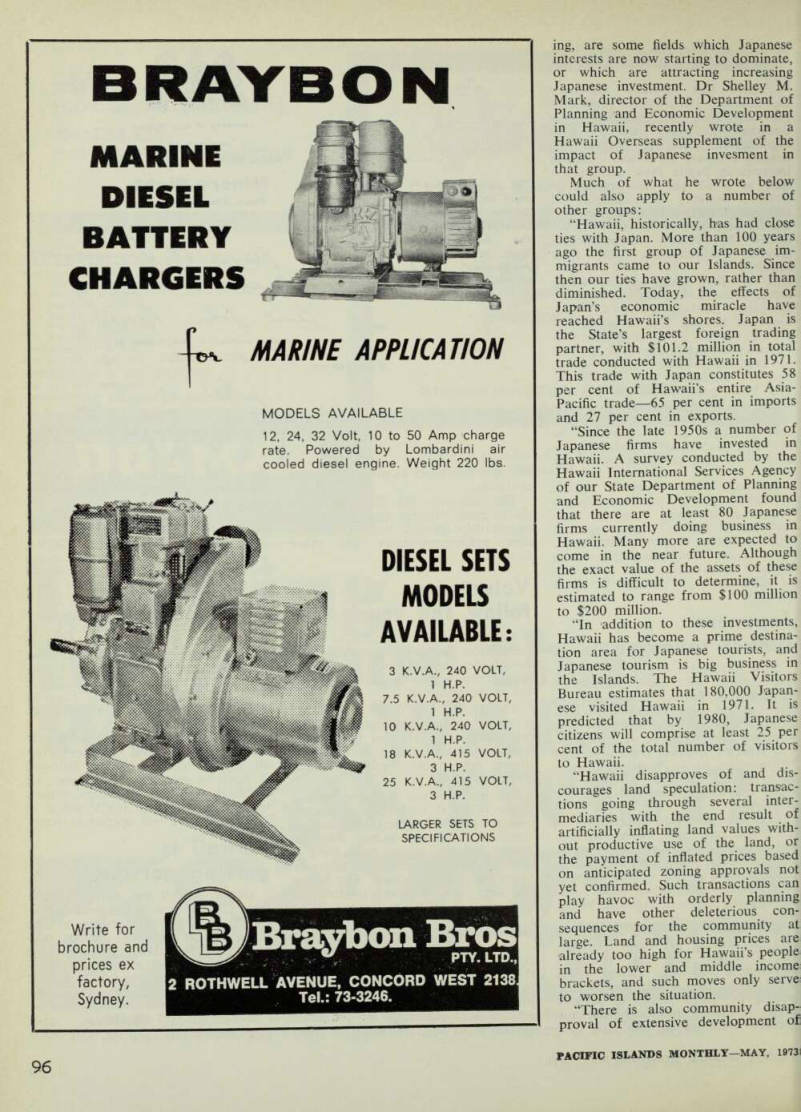 BRAYBON

MARINE DIESEL BATTERY CHARGERS

for MARINE APPLICATION

MODELS AVAILABLE

12, 24, 32 Volt, 10 to 50 Amp charge rate. Powered by Lombardini air cooled diesel engine. Weight 220 lbs.

DIESEL SETS MODELS AVAILABLE:

3 K.V.A., 240 VOLT, 1 H.P.
7.5 K.V.A., 240 VOLT, 1 H.P.
10 K.V.A., 240 VOLT, 1 H.P.
18 K.V.A., 415 VOLT, 3 H.P.
25 K.V.A., 415 VOLT, 3 H.P.

LARGER SETS TO SPECIFICATIONS

Write for brochure and prices ex factory, Sydney.

BB Braybon Bros PTY. LTD.,
2 ROTHWELL AVENUE, CONCORD WEST 2138.
Tel.: 73-3246.

ing, are some fields which Japanese interests are now starting to dominate, or which are attracting increasing Japanese investment. Dr Shelley M. Mark, director of the Department of Planning and Economic Development in Hawaii, recently wrote in a Hawaii Overseas supplement of the impact of Japanese invesment in that group.

Much of what he wrote below could also apply to a number of other groups:

"Hawaii, historically, has had close ties with Japan. More than 100 years ago the first group of Japanese immigrants came to our Islands. Since then our ties have grown, rather than diminished. Today, the effects of Japan's economic miracle have reached Hawaii's shores. Japan is the State's largest foreign trading partner, with $101.2 million in total trade conducted with Hawaii in 1971. This trade with Japan constitutes 58 per cent of Hawaii's entire Asia-Pacific trade—65 per cent in imports and 27 per cent in exports.

"Since the late 1950s a number of Japanese firms have invested in Hawaii. A survey conducted by the Hawaii International Services Agency of our State Department of Planning and Economic Development found that there are at least 80 Japanese firms currently doing business in Hawaii. Many more are expected to come in the near future. Although the exact value of the assets of these firms is difficult to determine, it is estimated to range from $100 million to $200 million.

"In addition to these investments, Hawaii has become a prime destination area for Japanese tourists, and Japanese tourism is big business in the Islands. The Hawaii Visitors Bureau estimates that 180,000 Japanese visited Hawaii in 1971. It is predicted that by 1980, Japanese citizens will comprise at least 25 per cent of the total number of visitors to Hawaii.

"Hawaii disapproves of and discourages land speculation: transactions going through several intermediaries with the end result of artificially inflating land values without productive use of the land, or the payment of inflated prices based on anticipated zoning approvals not yet confirmed. Such transactions can play havoc with orderly planning and have other deleterious consequences for the community at large. Land and housing prices are already too high for Hawaii's people in the lower and middle income brackets, and such moves only serve to worsen the situation.

"There is also community disapproval of extensive development of

96

PACIFIC ISLANDS MONTHLY—MAY, 1973